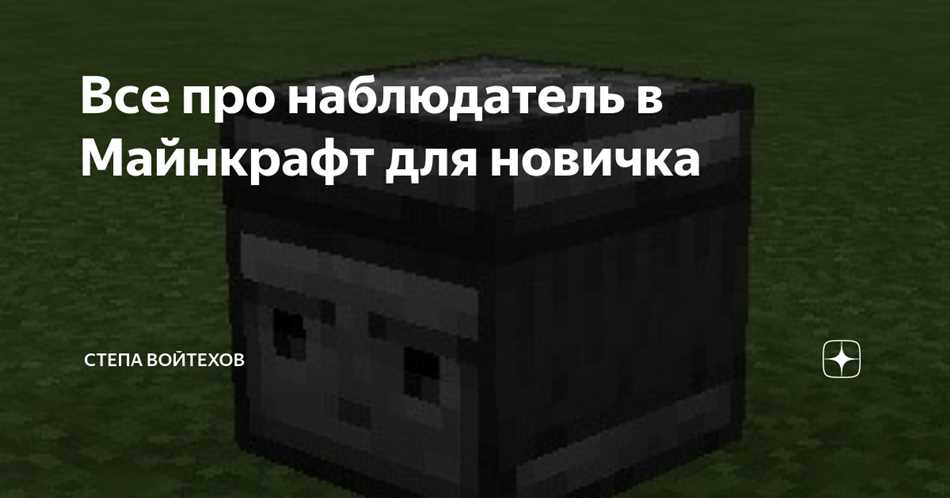 Все про наблюдатель в Майнкрафт для новичка

СТЕПА ВОЙТЕХОВ